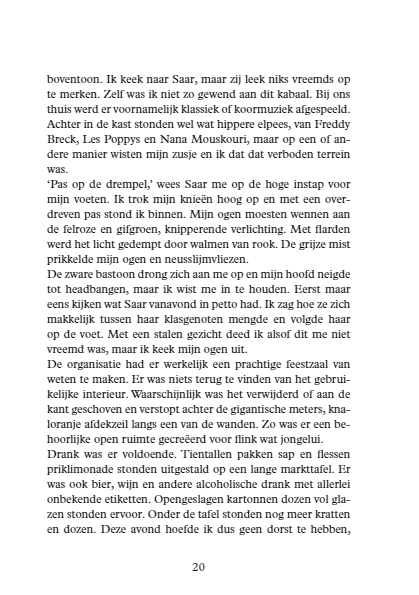 boventoon. Ik keek naar Saar, maar zij leek niks vreemds op te merken. Zelf was ik niet zo gewend aan dit kabaal. Bij ons thuis werd er voornamelijk klassiek of koormuziek afgespeeld. Achter in de kast stonden wel wat hippere elpees, van Freddy Breck, Les Poppys en Nana Mouskouri, maar op een of andere manier wisten mijn zusje en ik dat dat verboden terrein was.
'Pas op de drempel,' wees Saar me op de hoge instap voor mijn voeten. Ik trok mijn knieën hoog op en met een overdreven pas stond ik binnen. Mijn ogen moesten wennen aan de felroze en gifgroen, knipperende verlichting. Met flarden werd het licht gedempt door walmen van rook. De grijze mist prikkelde mijn ogen en neusslijmvliezen.
De zware bastoon drong zich aan me op en mijn hoofd neigde tot headbangen, maar ik wist me in te houden. Eerst maar eens kijken wat Saar vanavond in petto had. Ik zag hoe ze zich makkelijk tussen haar klasgenoten mengde en volgde haar op de voet. Met een stalen gezicht deed ik alsof dit me niet vreemd was, maar ik keek mijn ogen uit.
De organisatie had er werkelijk een prachtige feestzaal van weten te maken. Er was niets terug te vinden van het gebruikelijke interieur. Waarschijnlijk was het verwijderd of aan de kant geschoven en verstopt achter de gigantische meters, knaloranje afdekzeil langs een van de wanden. Zo was er een behoorlijke open ruimte gecreëerd voor flink wat jongelui.
Drank was er voldoende. Tientallen pakken sap en flessen priklimonade stonden uitgestald op een lange markttafel. Er was ook bier, wijn en andere alcoholische drank met allerlei onbekende etiketten. Opengeslagen kartonnen dozen vol glazen stonden ervoor. Onder de tafel stonden nog meer kratten en dozen. Deze avond hoefde ik dus geen dorst te hebben,

20